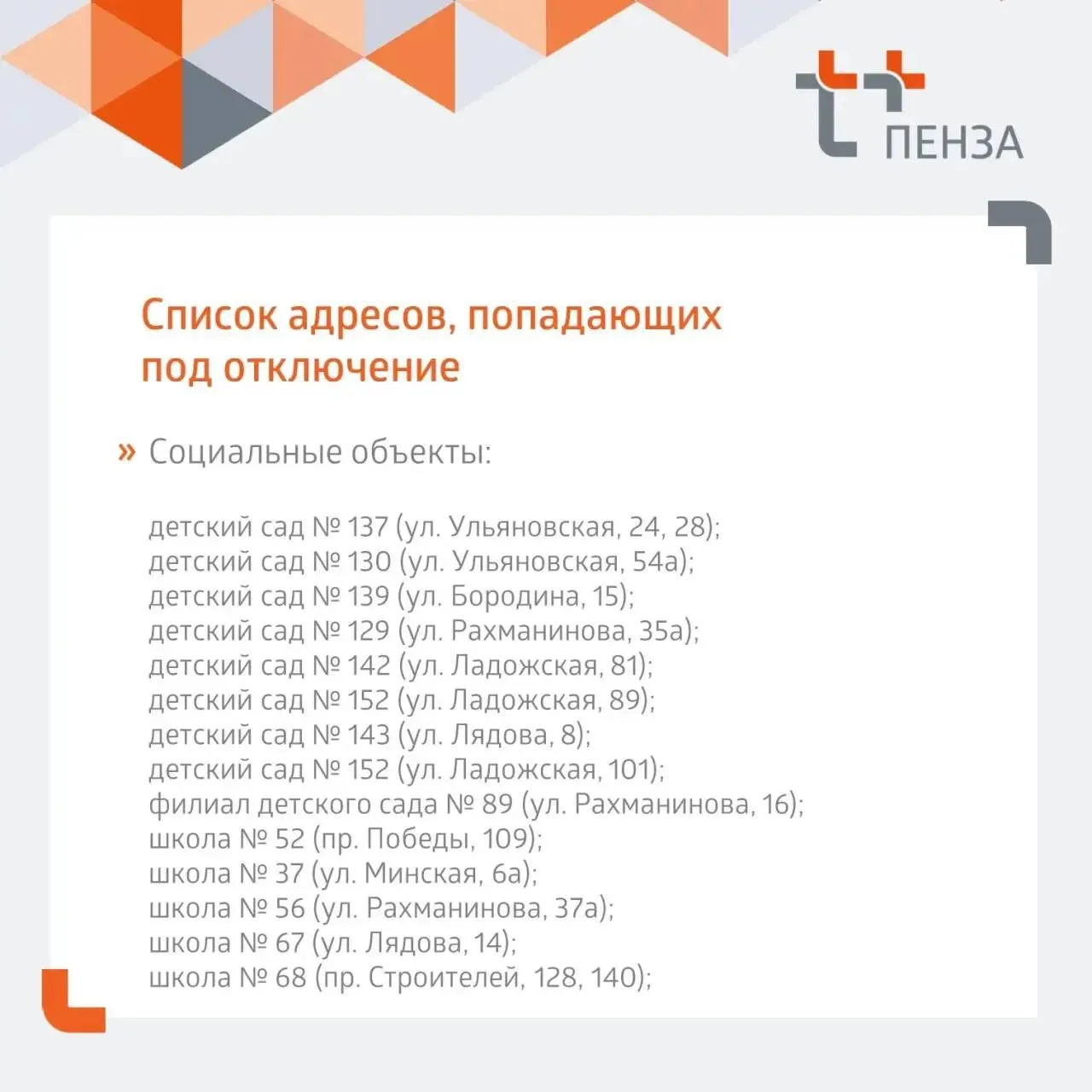 ПЕНЗА

Список адресов, попадающих под отключение

» Социальные объекты:

детский сад № 137 (ул. Ульяновская, 24, 28);
детский сад № 130 (ул. Ульяновская, 54а);
детский сад № 139 (ул. Бородина, 15);
детский сад № 129 (ул. Рахманинова, 35а);
детский сад № 142 (ул. Ладожская, 81);
детский сад № 152 (ул. Ладожская, 89);
детский сад № 143 (ул. Лядова, 8);
детский сад № 152 (ул. Ладожская, 101);
филиал детского сада № 89 (ул. Рахманинова, 16);
школа № 52 (пр. Победы, 109);
школа № 37 (ул. Минская, 6а);
школа № 56 (ул. Рахманинова, 37а);
школа № 67 (ул. Лядова, 14);
школа № 68 (пр. Строителей, 128, 140);